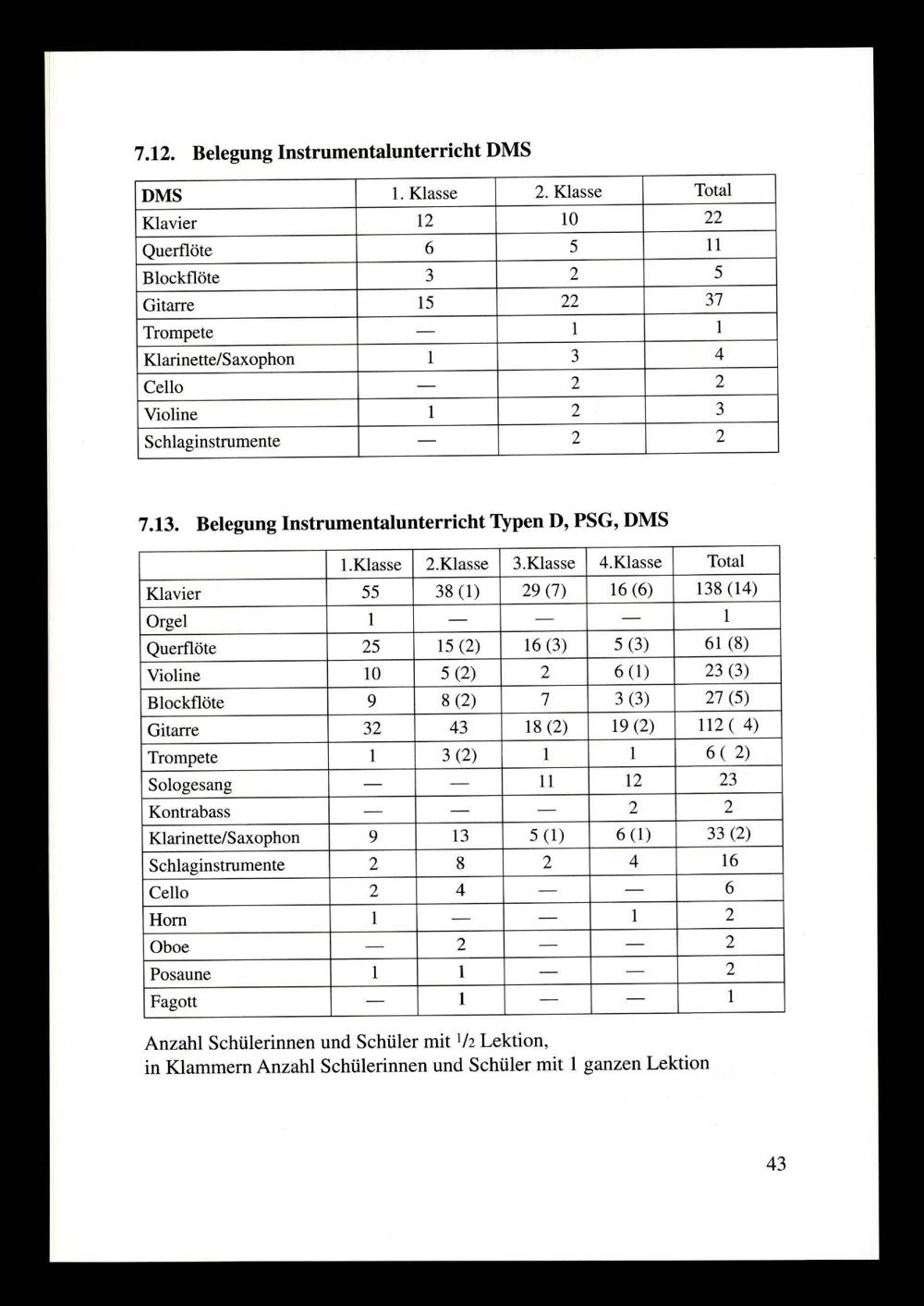 7.12. Belegung Instrumentalunterricht DMS

| DMS | 1. Klasse | 2. Klasse | Total |
|---|---|---|---|
| Klavier | 12 | 10 | 22 |
| Querflöte | 6 | 5 | 11 |
| Blockflöte | 3 | 2 | 5 |
| Gitarre | 15 | 22 | 37 |
| Trompete | — | 1 | 1 |
| Klarinette/Saxophon | 1 | 3 | 4 |
| Cello | — | 2 | 2 |
| Violine | 1 | 2 | 3 |
| Schlaginstrumente | — | 2 | 2 |

7.13. Belegung Instrumentalunterricht Typen D, PSG, DMS

| | 1.Klasse | 2.Klasse | 3.Klasse | 4.Klasse | Total |
|---|---|---|---|---|---|
| Klavier | 55 | 38 (1) | 29 (7) | 16 (6) | 138 (14) |
| Orgel | 1 | — | — | — | 1 |
| Querflöte | 25 | 15 (2) | 16 (3) | 5 (3) | 61 (8) |
| Violine | 10 | 5 (2) | 2 | 6 (1) | 23 (3) |
| Blockflöte | 9 | 8 (2) | 7 | 3 (3) | 27 (5) |
| Gitarre | 32 | 43 | 18 (2) | 19 (2) | 112 ( 4) |
| Trompete | 1 | 3 (2) | 1 | 1 | 6 ( 2) |
| Sologesang | — | — | 11 | 12 | 23 |
| Kontrabass | — | — | — | 2 | 2 |
| Klarinette/Saxophon | 9 | 13 | 5 (1) | 6 (1) | 33 (2) |
| Schlaginstrumente | 2 | 8 | 2 | 4 | 16 |
| Cello | 2 | 4 | — | — | 6 |
| Horn | 1 | — | — | 1 | 2 |
| Oboe | — | 2 | — | — | 2 |
| Posaune | 1 | 1 | — | — | 2 |
| Fagott | — | 1 | — | — | 1 |

Anzahl Schülerinnen und Schüler mit $^1/_2$ Lektion, in Klammern Anzahl Schülerinnen und Schüler mit 1 ganzen Lektion

43